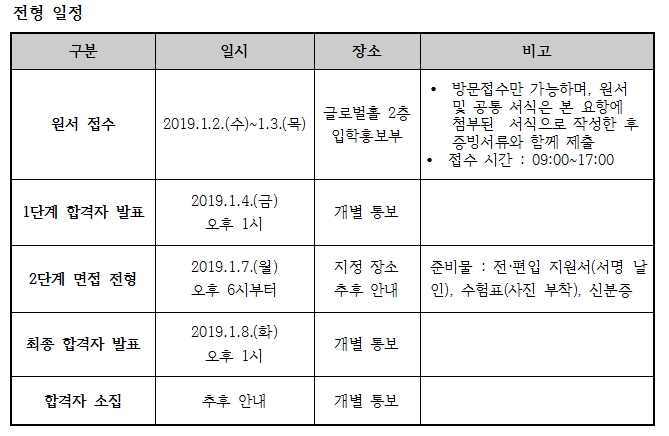 전형 일정

| 구분 | 일시 | 장소 | 비고 |
|---|---|---|---|
| 원서 접수 | 2019.1.2.(수)~1.3.(목) | 글로벌홀 2층 입학홍보부 | • 방문접수만 가능하며, 원서 및 공통 서식은 본 요항에 첨부된 서식으로 작성한 후 증빙서류와 함께 제출 • 접수 시간 : 09:00~17:00 |
| 1단계 합격자 발표 | 2019.1.4.(금) 오후 1시 | 개별 통보 | |
| 2단계 면접 전형 | 2019.1.7.(월) 오후 6시부터 | 지정 장소 추후 안내 | 준비물 : 전·편입 지원서(서명 날인), 수험표(사진 부착), 신분증 |
| 최종 합격자 발표 | 2019.1.8.(화) 오후 1시 | 개별 통보 | |
| 합격자 소집 | 추후 안내 | 개별 통보 | |